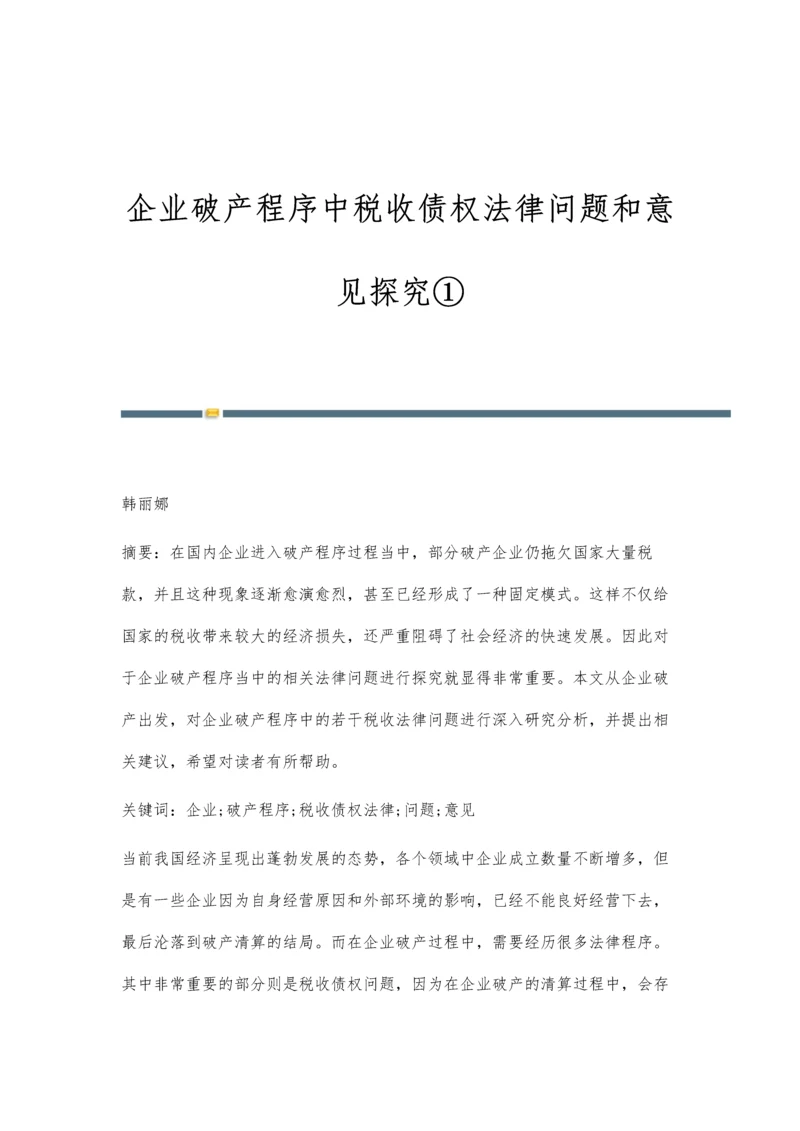 企业破产程序中税收债权法律问题和意见探究①

韩丽娜

摘要：在国内企业进入破产程序过程当中，部分破产企业仍拖欠国家大量税款，并且这种现象逐渐愈演愈烈，甚至已经形成了一种固定模式。这样不仅给国家的税收带来较大的经济损失，还严重阻碍了社会经济的快速发展。因此对于企业破产程序当中的相关法律问题进行探究就显得非常重要。本文从企业破产出发，对企业破产程序中的若干税收法律问题进行深入研究分析，并提出相关建议，希望对读者有所帮助。

关键词：企业;破产程序;税收债权法律;问题;意见

当前我国经济呈现出蓬勃发展的态势，各个领域中企业成立数量不断增多，但是有一些企业因为自身经营原因和外部环境的影响，已经不能良好经营下去，最后沦落到破产清算的结局。而在企业破产过程中，需要经历很多法律程序。其中非常重要的部分则是税收债权问题，因为在企业破产的清算过程中，会存